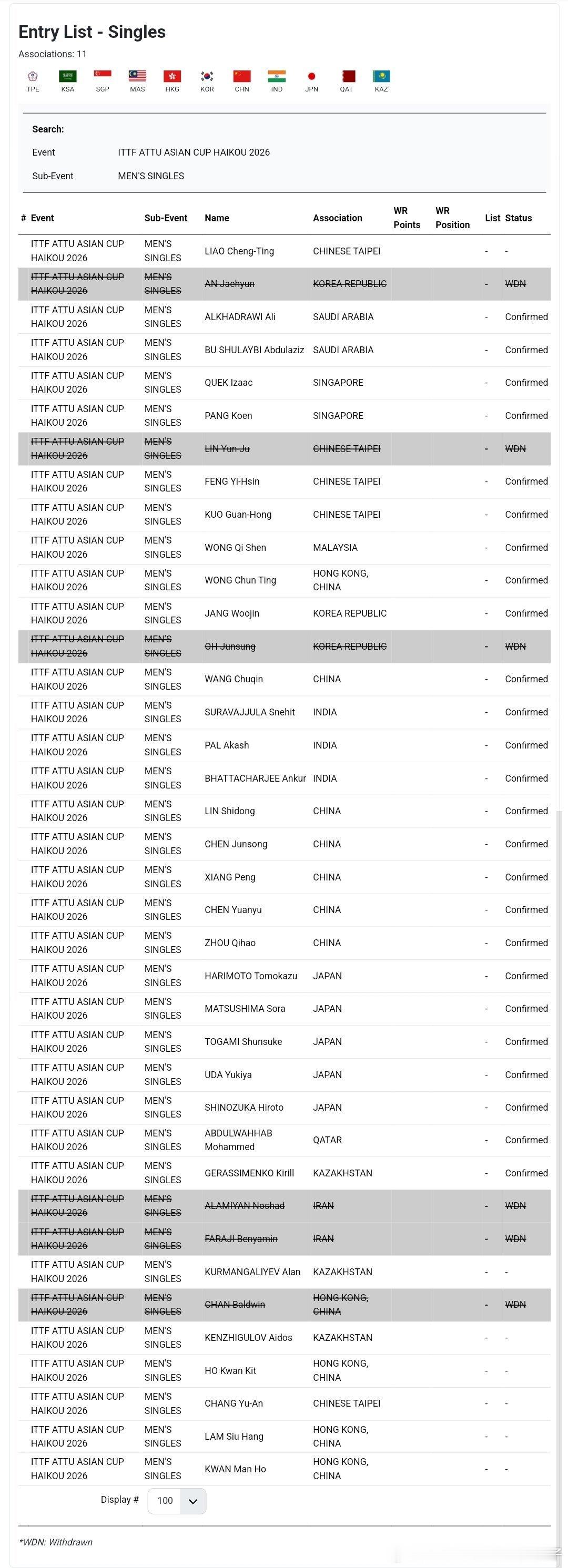 Entry List - Singles

Associations: 11

TPE KSA SGP MAS HKG KOR CHN IND JPN QAT KAZ

Search:

Event ITTF ATTU ASIAN CUP HAIKOU 2026

Sub-Event MEN'S SINGLES

| # | Event | Sub-Event | Name | Association | WR Points | WR Position | List | Status |
|---|---|---|---|---|---|---|---|---|
| | ITTF ATTU ASIAN CUP HAIKOU 2026 | MEN'S SINGLES | LIAO Cheng-Ting | CHINESE TAIPEI | | | - | - |
| | ITTF ATTU ASIAN CUP HAIKOU 2026 | MEN'S SINGLES | AN Jaehyun | KOREA REPUBLIC | | | - | WDN |
| | ITTF ATTU ASIAN CUP HAIKOU 2026 | MEN'S SINGLES | ALKHADRAWI Ali | SAUDI ARABIA | | | - | Confirmed |
| | ITTF ATTU ASIAN CUP HAIKOU 2026 | MEN'S SINGLES | BU SHULAYBI Abdulaziz | SAUDI ARABIA | | | - | Confirmed |
| | ITTF ATTU ASIAN CUP HAIKOU 2026 | MEN'S SINGLES | QUEK Izaac | SINGAPORE | | | - | Confirmed |
| | ITTF ATTU ASIAN CUP HAIKOU 2026 | MEN'S SINGLES | PANG Koen | SINGAPORE | | | - | Confirmed |
| | ITTF ATTU ASIAN CUP HAIKOU 2026 | MEN'S SINGLES | LIN Yun-Ju | CHINESE TAIPEI | | | - | WDN |
| | ITTF ATTU ASIAN CUP HAIKOU 2026 | MEN'S SINGLES | FENG Yi-Hsin | CHINESE TAIPEI | | | - | Confirmed |
| | ITTF ATTU ASIAN CUP HAIKOU 2026 | MEN'S SINGLES | KUO Guan-Hong | CHINESE TAIPEI | | | - | Confirmed |
| | ITTF ATTU ASIAN CUP HAIKOU 2026 | MEN'S SINGLES | WONG Qi Shen | MALAYSIA | | | - | Confirmed |
| | ITTF ATTU ASIAN CUP HAIKOU 2026 | MEN'S SINGLES | WONG Chun Ting | HONG KONG, CHINA | | | - | Confirmed |
| | ITTF ATTU ASIAN CUP HAIKOU 2026 | MEN'S SINGLES | JANG Woojin | KOREA REPUBLIC | | | - | Confirmed |
| | ITTF ATTU ASIAN CUP HAIKOU 2026 | MEN'S SINGLES | OH Junsung | KOREA REPUBLIC | | | - | WDN |
| | ITTF ATTU ASIAN CUP HAIKOU 2026 | MEN'S SINGLES | WANG Chuqin | CHINA | | | - | Confirmed |
| | ITTF ATTU ASIAN CUP HAIKOU 2026 | MEN'S SINGLES | SURAVAJJULA Snehit | INDIA | | | - | Confirmed |
| | ITTF ATTU ASIAN CUP HAIKOU 2026 | MEN'S SINGLES | PAL Akash | INDIA | | | - | Confirmed |
| | ITTF ATTU ASIAN CUP HAIKOU 2026 | MEN'S SINGLES | BHATTACHARJEE Ankur | INDIA | | | - | Confirmed |
| | ITTF ATTU ASIAN CUP HAIKOU 2026 | MEN'S SINGLES | LIN Shidong | CHINA | | | - | Confirmed |
| | ITTF ATTU ASIAN CUP HAIKOU 2026 | MEN'S SINGLES | CHEN Junsong | CHINA | | | - | Confirmed |
| | ITTF ATTU ASIAN CUP HAIKOU 2026 | MEN'S SINGLES | XIANG Peng | CHINA | | | - | Confirmed |
| | ITTF ATTU ASIAN CUP HAIKOU 2026 | MEN'S SINGLES | CHEN Yuanyu | CHINA | | | - | Confirmed |
| | ITTF ATTU ASIAN CUP HAIKOU 2026 | MEN'S SINGLES | ZHOU Qihao | CHINA | | | - | Confirmed |
| | ITTF ATTU ASIAN CUP HAIKOU 2026 | MEN'S SINGLES | HARIMOTO Tomokazu | JAPAN | | | - | Confirmed |
| | ITTF ATTU ASIAN CUP HAIKOU 2026 | MEN'S SINGLES | MATSUSHIMA Sora | JAPAN | | | - | Confirmed |
| | ITTF ATTU ASIAN CUP HAIKOU 2026 | MEN'S SINGLES | TOGAMI Shunsuke | JAPAN | | | - | Confirmed |
| | ITTF ATTU ASIAN CUP HAIKOU 2026 | MEN'S SINGLES | UDA Yukiya | JAPAN | | | - | Confirmed |
| | ITTF ATTU ASIAN CUP HAIKOU 2026 | MEN'S SINGLES | SHINOZUKA Hiroto | JAPAN | | | - | Confirmed |
| | ITTF ATTU ASIAN CUP HAIKOU 2026 | MEN'S SINGLES | ABDULWAHHAB Mohammed | QATAR | | | - | Confirmed |
| | ITTF ATTU ASIAN CUP HAIKOU 2026 | MEN'S SINGLES | GERASSIMENKO Kirill | KAZAKHSTAN | | | - | Confirmed |
| | ITTF ATTU ASIAN CUP HAIKOU 2026 | MEN'S SINGLES | ALAMIYAN Noshad | IRAN | | | - | WDN |
| | ITTF ATTU ASIAN CUP HAIKOU 2026 | MEN'S SINGLES | FARAJI Benyamin | IRAN | | | - | WDN |
| | ITTF ATTU ASIAN CUP HAIKOU 2026 | MEN'S SINGLES | KURMANGALIYEV Alan | KAZAKHSTAN | | | - | - |
| | ITTF ATTU ASIAN CUP HAIKOU 2026 | MEN'S SINGLES | CHAN Baldwin | HONG KONG, CHINA | | | - | WDN |
| | ITTF ATTU ASIAN CUP HAIKOU 2026 | MEN'S SINGLES | KENZHIGULOV Aidos | KAZAKHSTAN | | | - | - |
| | ITTF ATTU ASIAN CUP HAIKOU 2026 | MEN'S SINGLES | HO Kwan Kit | HONG KONG, CHINA | | | - | - |
| | ITTF ATTU ASIAN CUP HAIKOU 2026 | MEN'S SINGLES | CHANG Yu-An | CHINESE TAIPEI | | | - | - |
| | ITTF ATTU ASIAN CUP HAIKOU 2026 | MEN'S SINGLES | LAM Siu Hang | HONG KONG, CHINA | | | - | - |
| | ITTF ATTU ASIAN CUP HAIKOU 2026 | MEN'S SINGLES | KWAN Man Ho | HONG KONG, CHINA | | | - | - |

Display # 100

*WDN: Withdrawn